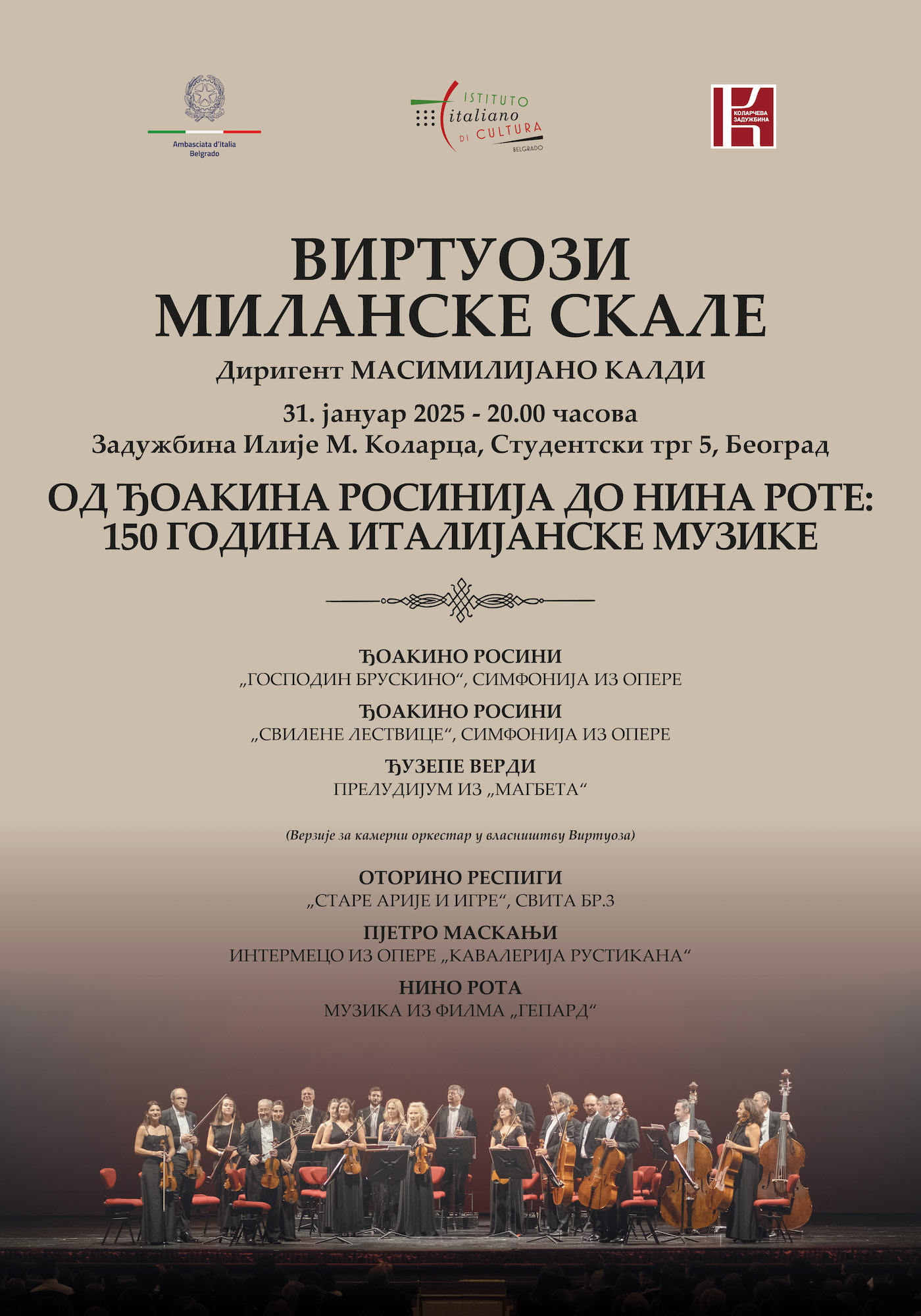 Ambasciata d'Italia
Belgrado

ISTITUTO
italiano
DI CULTURA
BELGRADO

КОЛАРЧЕВА ЗАДУЖБИНА

ВИРТУОЗИ
МИЛАНСКЕ СКАЛЕ

Диригент МАСИМИЛИЈАНО КАЛДИ

31. јануар 2025 - 20.00 часова
Задужбина Илије М. Коларца, Студентски трг 5, Београд

ОД ЂОАКИНА РОСИНИЈА ДО НИНА РОТЕ:
150 ГОДИНА ИТАЛИЈАНСКЕ МУЗИКЕ

ЂОАКИНО РОСИНИ
„ГОСПОДИН БРУСКИНО“, СИМФОНИЈА ИЗ ОПЕРЕ

ЂОАКИНО РОСИНИ
„СВИЛЕНЕ ЛЕСТВИЦЕ“, СИМФОНИЈА ИЗ ОПЕРЕ

ЂУЗЕПЕ ВЕРДИ
ПРЕЛУДИЈУМ ИЗ „МАГБЕТА“

(Верзије за камерни оркестар у власништву Виртуоза)

ОТОРИНО РЕСПИГИ
„СТАРЕ АРИЈЕ И ИГРЕ“, СВИТА БР.3

ПЈЕТРО МАСКАЊИ
ИНТЕРМЕЦО ИЗ ОПЕРЕ „КАВАЛЕРИЈА РУСТИКАНА“

НИНО РОТА
МУЗИКА ИЗ ФИЛМА „ГЕПАРД“